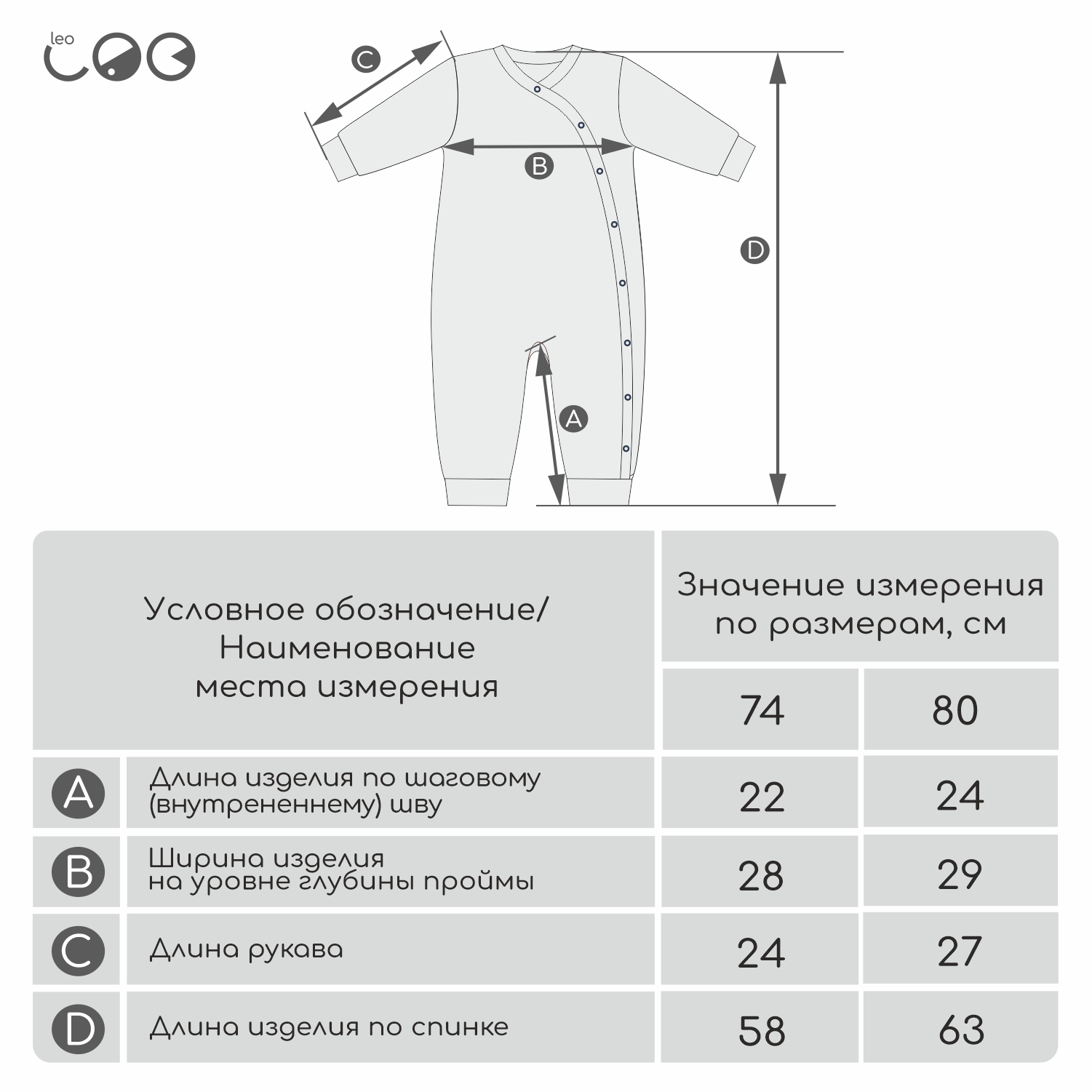 leo

C

B

D

A

| Условное обозначение/ Наименование места измерения | | Значение измерения по размерам, см | |
|---|---|---|---|
| | | 74 | 80 |
| A | Длина изделия по шаговому (внутрененнему) шву | 22 | 24 |
| B | Ширина изделия на уровне глубины проймы | 28 | 29 |
| C | Длина рукава | 24 | 27 |
| D | Длина изделия по спинке | 58 | 63 |